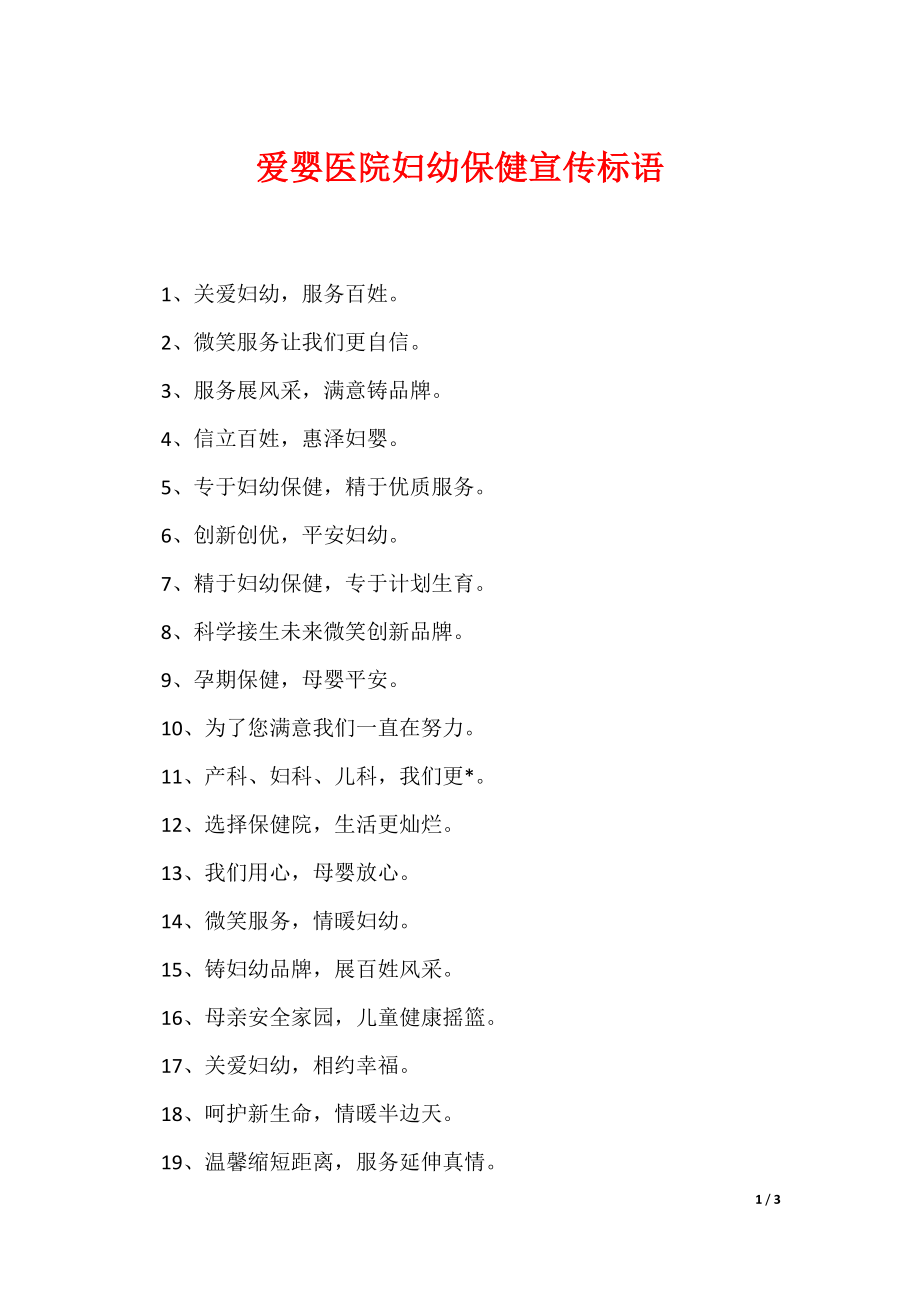 爱婴医院妇幼保健宣传标语

1、关爱妇幼，服务百姓。

2、微笑服务让我们更自信。

3、服务展风采，满意铸品牌。

4、信立百姓，惠泽妇婴。

5、专于妇幼保健，精于优质服务。

6、创新创优，平安妇幼。

7、精于妇幼保健，专于计划生育。

8、科学接生未来微笑创新品牌。

9、孕期保健，母婴平安。

10、为了您满意我们一直在努力。

11、产科、妇科、儿科，我们更*。

12、选择保健院，生活更灿烂。

13、我们用心，母婴放心。

14、微笑服务，情暖妇幼。

15、铸妇幼品牌，展百姓风采。

16、母亲安全家园，儿童健康摇篮。

17、关爱妇幼，相约幸福。

18、呵护新生命，情暖半边天。

19、温馨缩短距离，服务延伸真情。

1 / 3